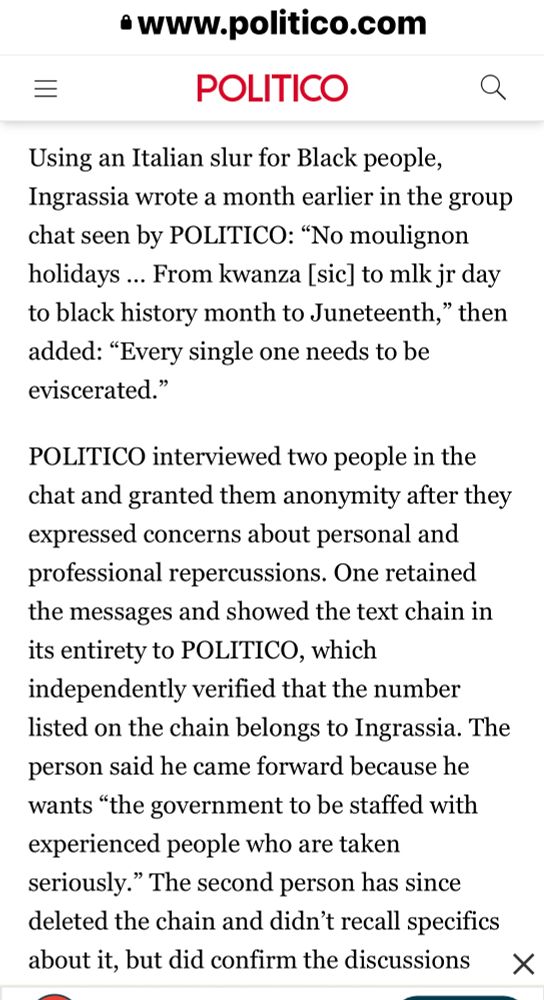 www.politico.com

POLITICO

Using an Italian slur for Black people, Ingrassia wrote a month earlier in the group chat seen by POLITICO: “No moulignon holidays … From kwanza [sic] to mlk jr day to black history month to Juneteenth,” then added: “Every single one needs to be eviscerated.”

POLITICO interviewed two people in the chat and granted them anonymity after they expressed concerns about personal and professional repercussions. One retained the messages and showed the text chain in its entirety to POLITICO, which independently verified that the number listed on the chain belongs to Ingrassia. The person said he came forward because he wants “the government to be staffed with experienced people who are taken seriously.” The second person has since deleted the chain and didn’t recall specifics about it, but did confirm the discussions